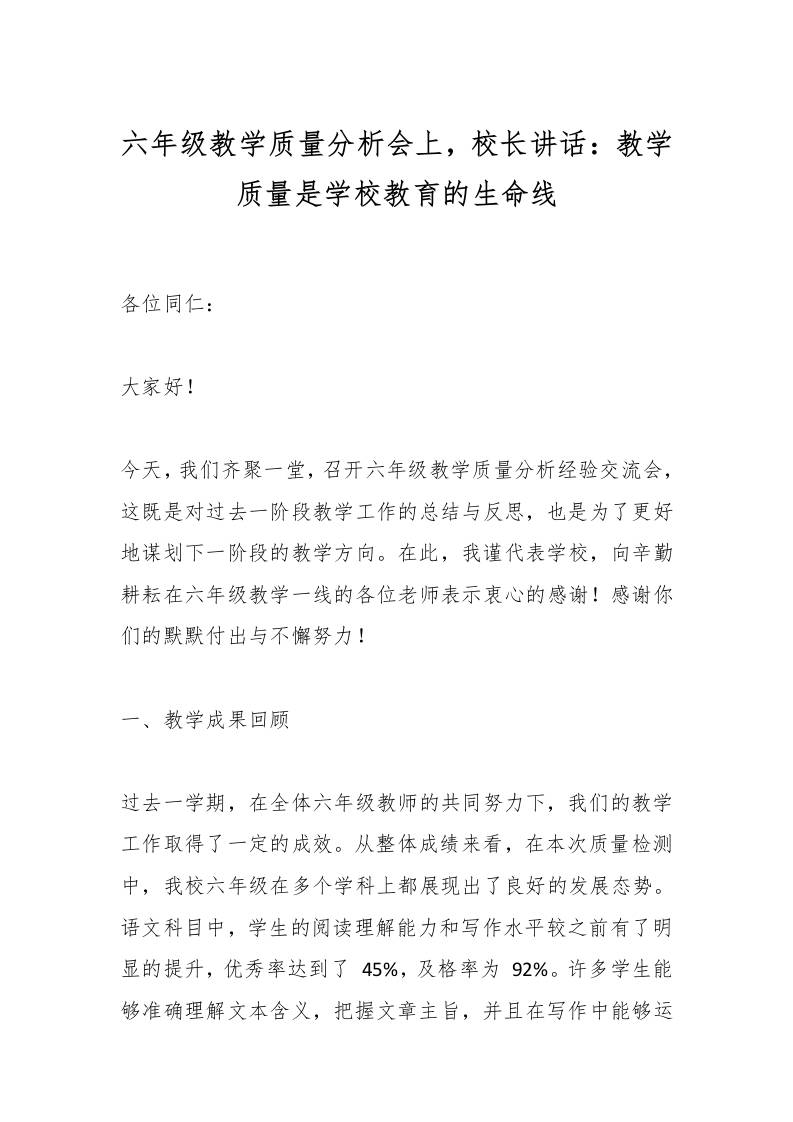 六年级教学质量分析会上，校长讲话：教学质量是学校教育的生命线

各位同仁：

大家好！

今天，我们齐聚一堂，召开六年级教学质量分析经验交流会，这既是对过去一阶段教学工作的总结与反思，也是为了更好地谋划下一阶段的教学方向。在此，我谨代表学校，向辛勤耕耘在六年级教学一线的各位老师表示衷心的感谢！感谢你们的默默付出与不懈努力！

一、教学成果回顾

过去一学期，在全体六年级教师的共同努力下，我们的教学工作取得了一定的成效。从整体成绩来看，在本次质量检测中，我校六年级在多个学科上都展现出了良好的发展态势。语文科目中，学生的阅读理解能力和写作水平较之前有了明显的提升，优秀率达到了 45%，及格率为 92%。许多学生能够准确理解文本含义，把握文章主旨，并且在写作中能够运